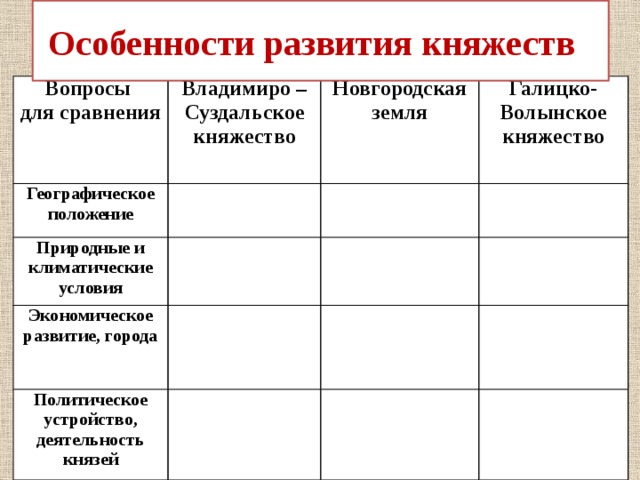 Особенности развития княжеств

| Вопросы для сравнения | Владимиро – Суздальское княжество | Новгородская земля | Галицко-Волынское княжество |
|---|---|---|---|
| Географическое положение | | | |
| Природные и климатические условия | | | |
| Экономическое развитие, города | | | |
| Политическое устройство, деятельность князей | | | |